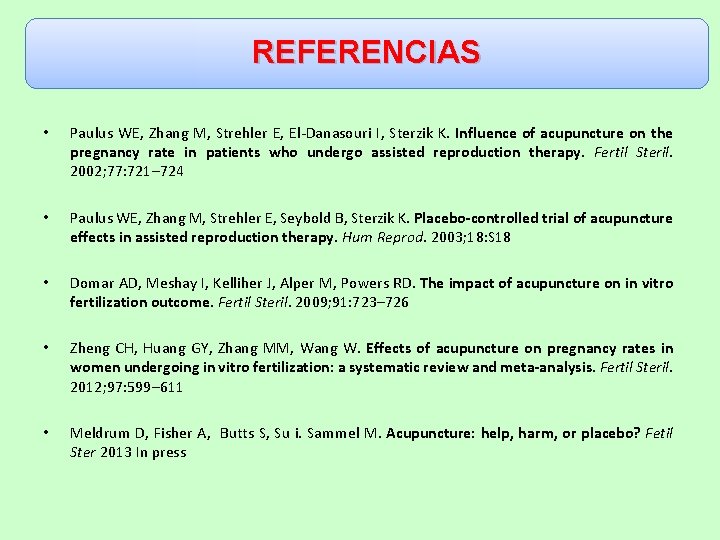 REFERENCIAS

• Paulus WE, Zhang M, Strehler E, El-Danasouri I, Sterzik K. Influence of acupuncture on the pregnancy rate in patients who undergo assisted reproduction therapy. Fertil Steril. 2002;77:721–724

• Paulus WE, Zhang M, Strehler E, Seybold B, Sterzik K. Placebo-controlled trial of acupuncture effects in assisted reproduction therapy. Hum Reprod. 2003;18:S18

• Domar AD, Meshay I, Kelliher J, Alper M, Powers RD. The impact of acupuncture on in vitro fertilization outcome. Fertil Steril. 2009;91:723–726

• Zheng CH, Huang GY, Zhang MM, Wang W. Effects of acupuncture on pregnancy rates in women undergoing in vitro fertilization: a systematic review and meta-analysis. Fertil Steril. 2012;97:599–611

• Meldrum D, Fisher A, Butts S, Su i. Sammel M. Acupuncture: help, harm, or placebo? Fetil Ster 2013 In press